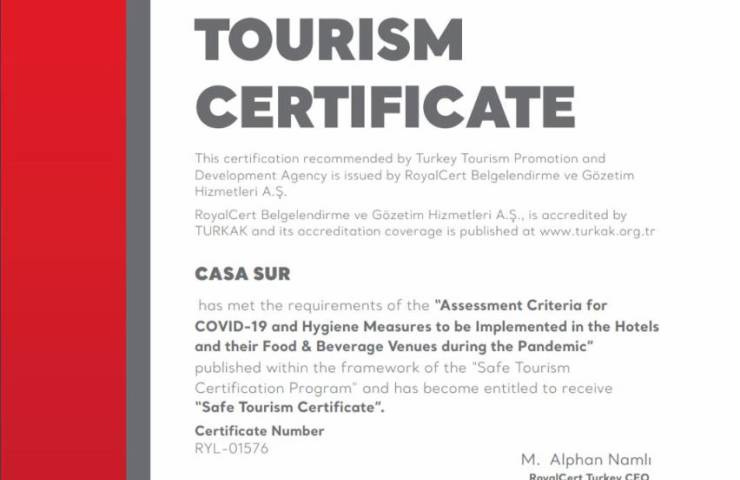 TOURISM CERTIFICATE

This certification recommended by Turkey Tourism Promotion and Development Agency is issued by RoyalCert Belgelendirme ve Gözetim Hizmetleri A.Ş.

RoyalCert Belgelendirme ve Gözetim Hizmetleri A.Ş., is accredited by TURKAK and its accreditation coverage is published at www.turkak.org.tr

CASA SUR

has met the requirements of the "Assessment Criteria for COVID-19 and Hygiene Measures to be Implemented in the Hotels and their Food & Beverage Venues during the Pandemic" published within the framework of the "Safe Tourism Certification Program" and has become entitled to receive "Safe Tourism Certificate".

Certificate Number
RYL-01576

M. Alphan Namlı
RoyalCert Turkey CEO